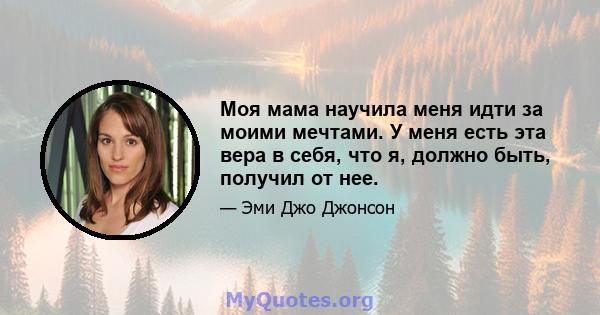 Моя мама научила меня идти за моими мечтами. У меня есть эта вера в себя, что я, должно быть, получил от нее.

— Эми Джо Джонсон

MyQuotes.org